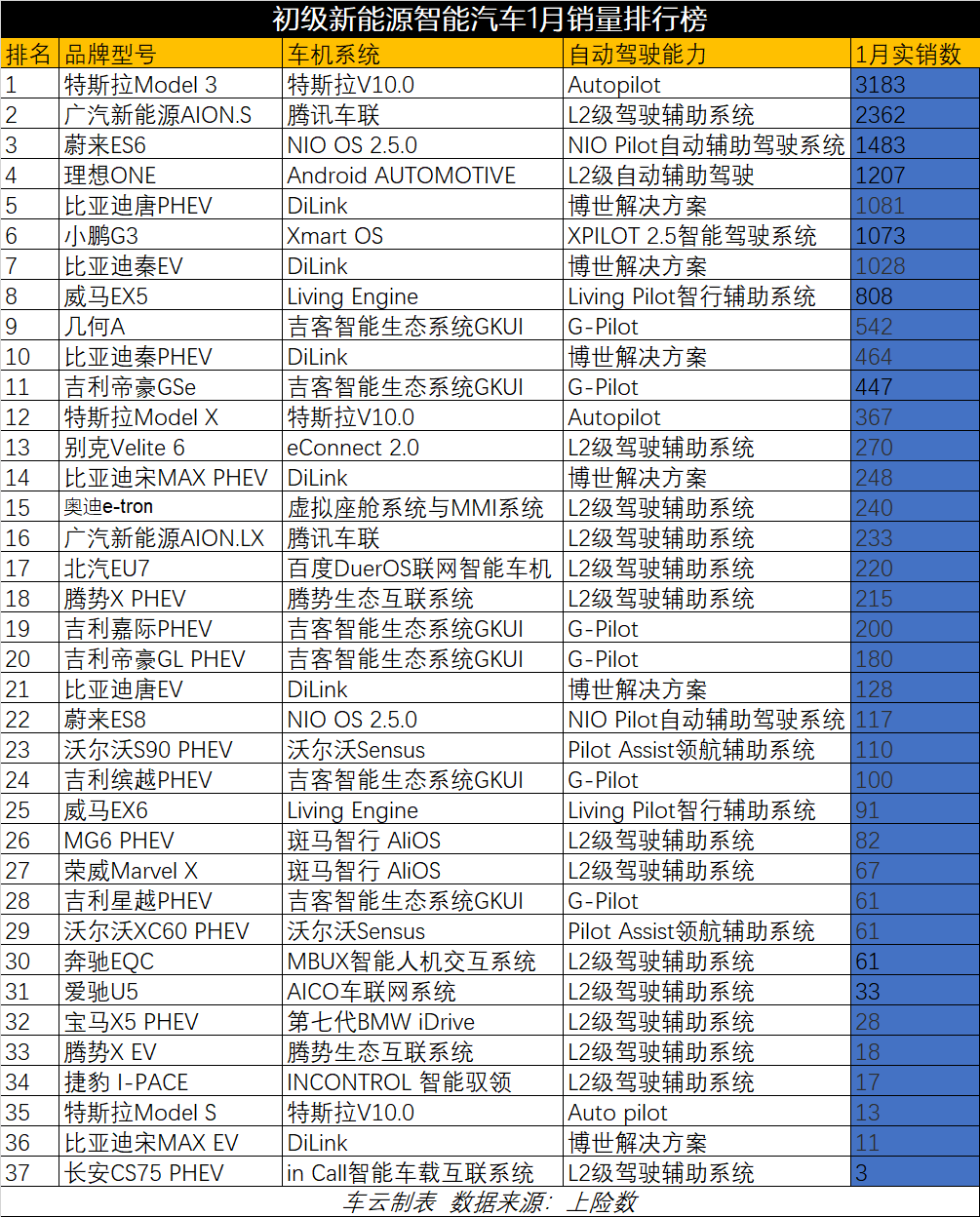 初级新能源智能汽车1月销量排行榜

| 排名 | 品牌型号 | 车机系统 | 自动驾驶能力 | 1月实销数 |
|---|---|---|---|---|
| 1 | 特斯拉Model 3 | 特斯拉V10.0 | Autopilot | 3183 |
| 2 | 广汽新能源AION.S | 腾讯车联 | L2级驾驶辅助系统 | 2362 |
| 3 | 蔚来ES6 | NIO OS 2.5.0 | NIO Pilot自动辅助驾驶系统 | 1483 |
| 4 | 理想ONE | Android AUTOMOTIVE | L2级自动辅助驾驶 | 1207 |
| 5 | 比亚迪唐PHEV | DiLink | 博世解决方案 | 1081 |
| 6 | 小鹏G3 | Xmart OS | XPILOT 2.5智能驾驶系统 | 1073 |
| 7 | 比亚迪秦EV | DiLink | 博世解决方案 | 1028 |
| 8 | 威马EX5 | Living Engine | Living Pilot智行辅助系统 | 808 |
| 9 | 几何A | 吉客智能生态系统GKUI | G-Pilot | 542 |
| 10 | 比亚迪秦PHEV | DiLink | 博世解决方案 | 464 |
| 11 | 吉利帝豪GSe | 吉客智能生态系统GKUI | G-Pilot | 447 |
| 12 | 特斯拉Model X | 特斯拉V10.0 | Autopilot | 367 |
| 13 | 别克Velite 6 | eConnect 2.0 | L2级驾驶辅助系统 | 270 |
| 14 | 比亚迪宋MAX PHEV | DiLink | 博世解决方案 | 248 |
| 15 | 奥迪e-tron | 虚拟座舱系统与MMI系统 | L2级驾驶辅助系统 | 240 |
| 16 | 广汽新能源AION.LX | 腾讯车联 | L2级驾驶辅助系统 | 233 |
| 17 | 北汽EU7 | 百度DuerOS联网智能车机 | L2级驾驶辅助系统 | 220 |
| 18 | 腾势X PHEV | 腾势生态互联系统 | L2级驾驶辅助系统 | 215 |
| 19 | 吉利嘉际PHEV | 吉客智能生态系统GKUI | G-Pilot | 200 |
| 20 | 吉利帝豪GL PHEV | 吉客智能生态系统GKUI | G-Pilot | 180 |
| 21 | 比亚迪唐EV | DiLink | 博世解决方案 | 128 |
| 22 | 蔚来ES8 | NIO OS 2.5.0 | NIO Pilot自动辅助驾驶系统 | 117 |
| 23 | 沃尔沃S90 PHEV | 沃尔沃Sensus | Pilot Assist领航辅助系统 | 110 |
| 24 | 吉利缤越PHEV | 吉客智能生态系统GKUI | G-Pilot | 100 |
| 25 | 威马EX6 | Living Engine | Living Pilot智行辅助系统 | 91 |
| 26 | MG6 PHEV | 斑马智行 AliOS | L2级驾驶辅助系统 | 82 |
| 27 | 荣威Marvel X | 斑马智行 AliOS | L2级驾驶辅助系统 | 67 |
| 28 | 吉利星越PHEV | 吉客智能生态系统GKUI | G-Pilot | 61 |
| 29 | 沃尔沃XC60 PHEV | 沃尔沃Sensus | Pilot Assist领航辅助系统 | 61 |
| 30 | 奔驰EQC | MBUX智能人机交互系统 | L2级驾驶辅助系统 | 61 |
| 31 | 爱驰U5 | AICO车联网系统 | L2级驾驶辅助系统 | 33 |
| 32 | 宝马X5 PHEV | 第七代BMW iDrive | L2级驾驶辅助系统 | 28 |
| 33 | 腾势X EV | 腾势生态互联系统 | L2级驾驶辅助系统 | 18 |
| 34 | 捷豹 I-PACE | INCONTROL 智能驭领 | L2级驾驶辅助系统 | 17 |
| 35 | 特斯拉Model S | 特斯拉V10.0 | Auto pilot | 13 |
| 36 | 比亚迪宋MAX EV | DiLink | 博世解决方案 | 11 |
| 37 | 长安CS75 PHEV | in Call智能车载互联系统 | L2级驾驶辅助系统 | 3 |

车云制表 数据来源：上险数